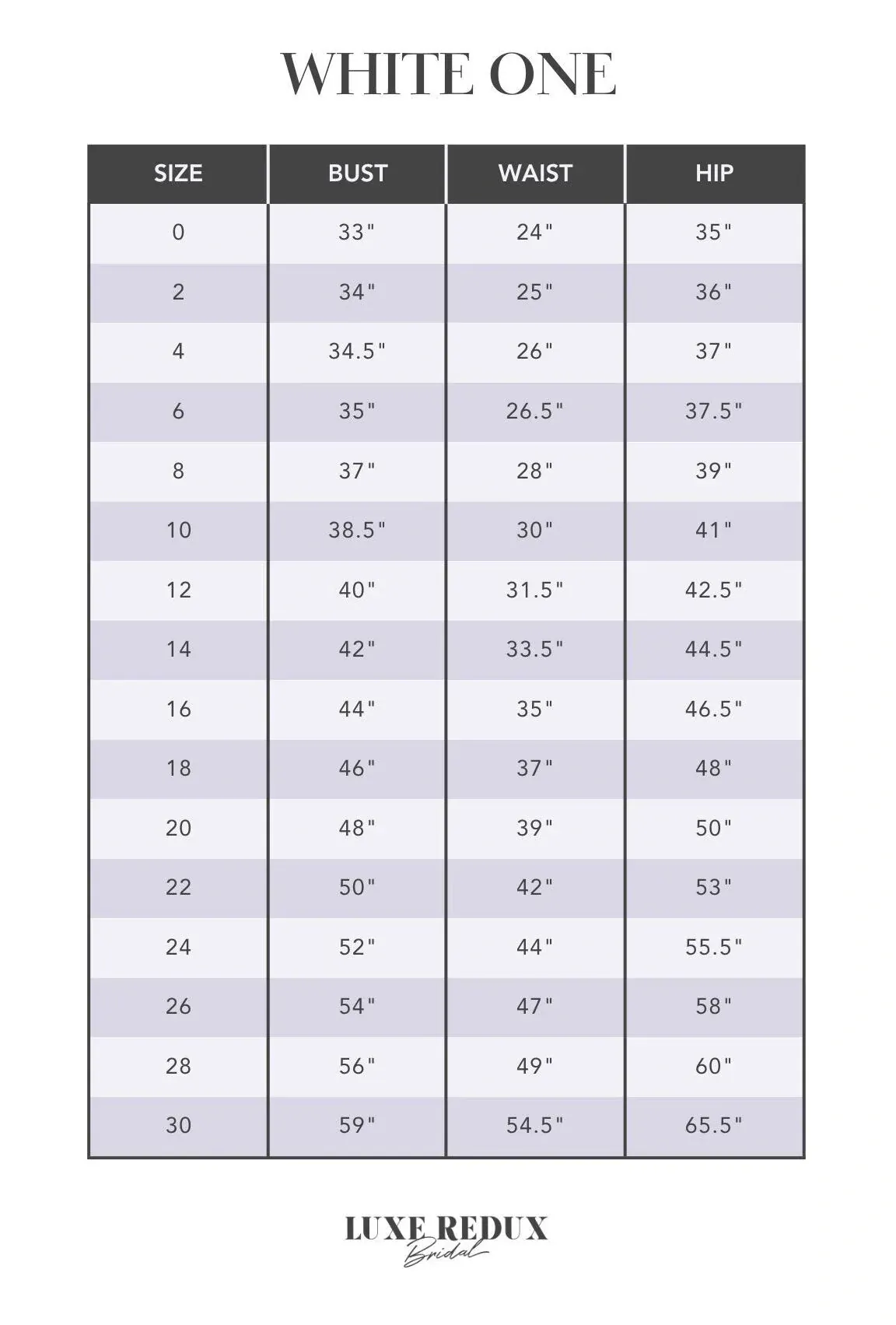 WHITE ONE

| SIZE | BUST | WAIST | HIP |
|---|---|---|---|
| 0 | 33" | 24" | 35" |
| 2 | 34" | 25" | 36" |
| 4 | 34.5" | 26" | 37" |
| 6 | 35" | 26.5" | 37.5" |
| 8 | 37" | 28" | 39" |
| 10 | 38.5" | 30" | 41" |
| 12 | 40" | 31.5" | 42.5" |
| 14 | 42" | 33.5" | 44.5" |
| 16 | 44" | 35" | 46.5" |
| 18 | 46" | 37" | 48" |
| 20 | 48" | 39" | 50" |
| 22 | 50" | 42" | 53" |
| 24 | 52" | 44" | 55.5" |
| 26 | 54" | 47" | 58" |
| 28 | 56" | 49" | 60" |
| 30 | 59" | 54.5" | 65.5" |

LUXE REDUX
Bridal